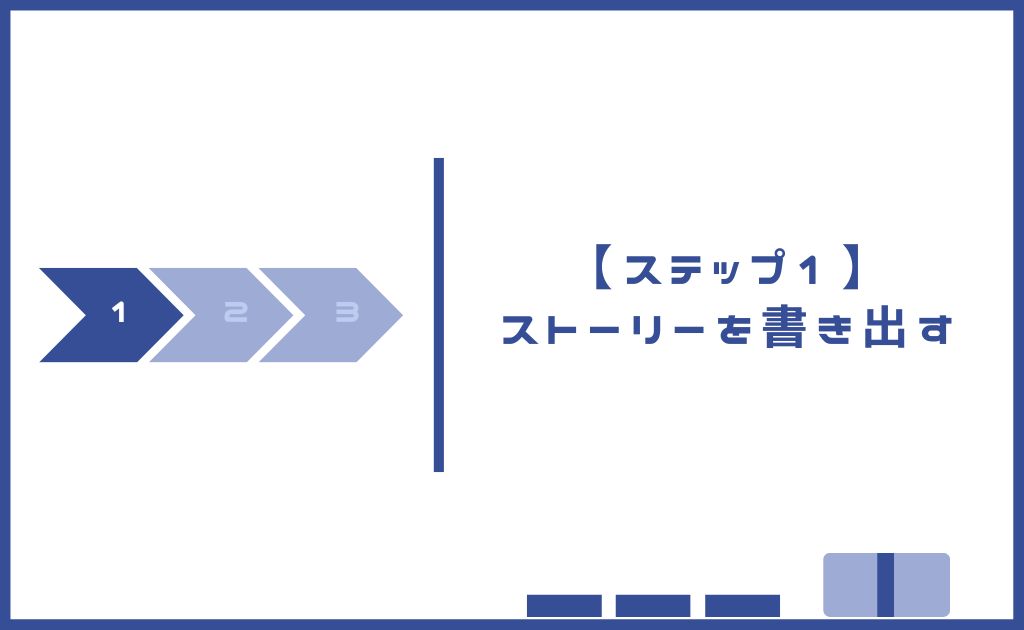 1 2 3

【ステップ1】
ストーリーを書き出す